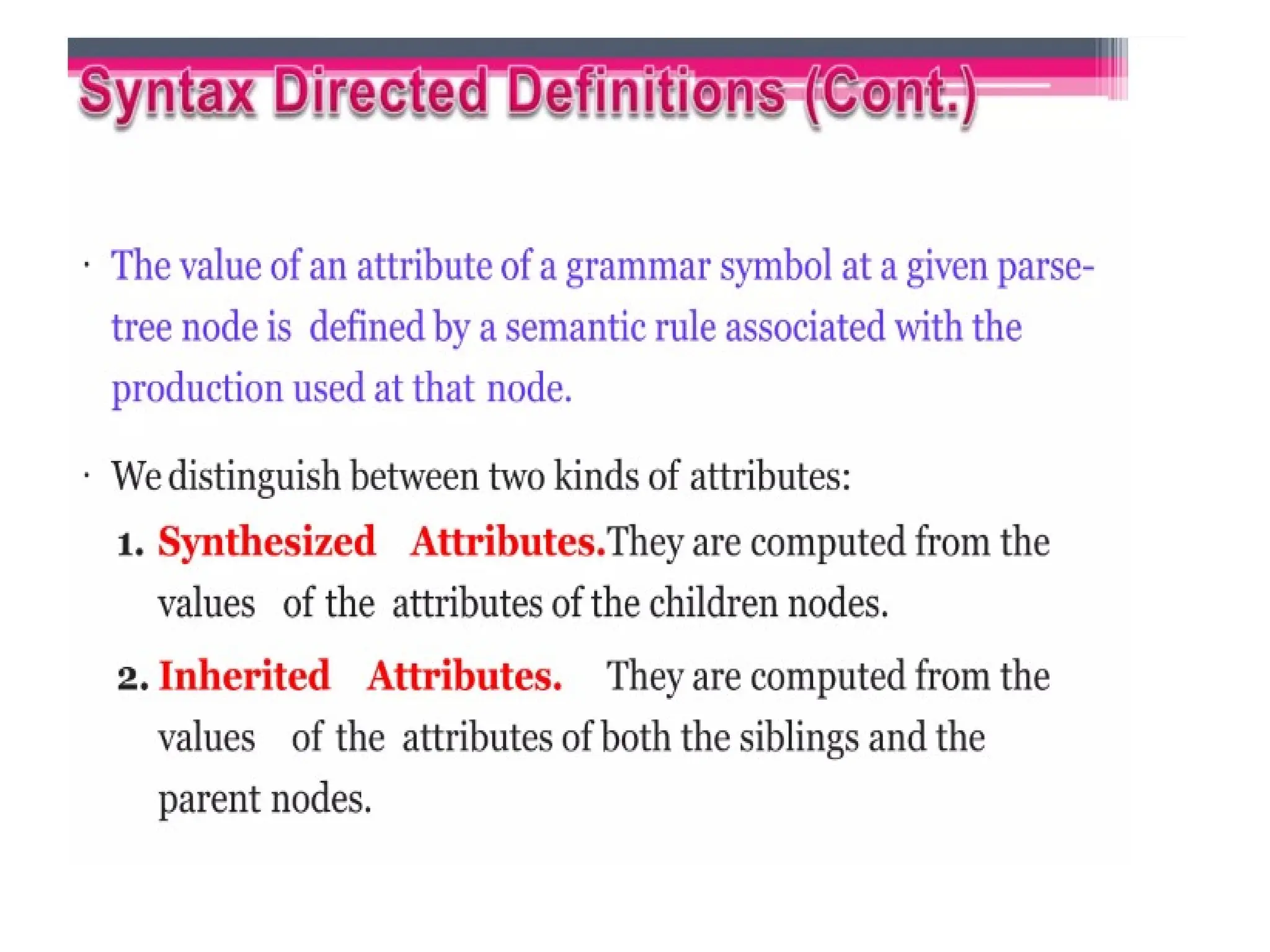 Syntax Directed Definitions (Cont.)

· The value of an attribute of a grammar symbol at a given parse-tree node is defined by a semantic rule associated with the production used at that node.

· We distinguish between two kinds of attributes:

1. Synthesized Attributes. They are computed from the values of the attributes of the children nodes.

2. Inherited Attributes. They are computed from the values of the attributes of both the siblings and the parent nodes.